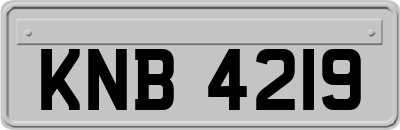 KNB 4219